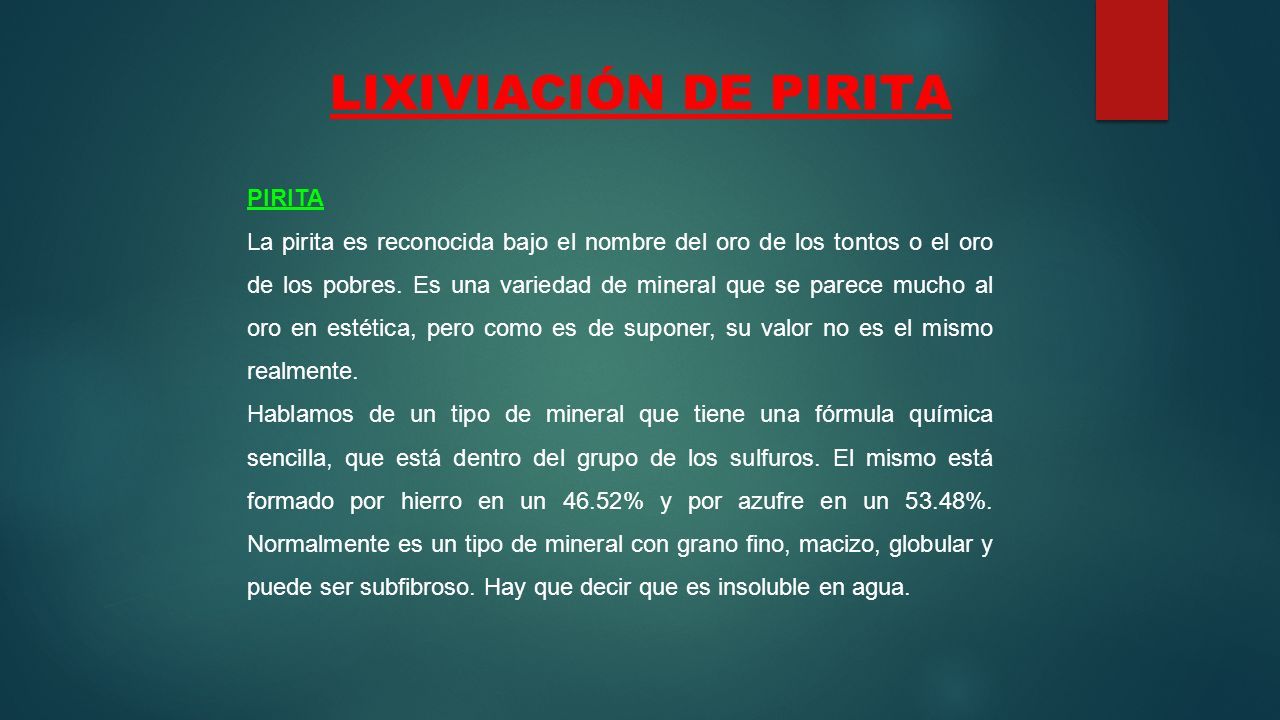 LIXIVIACIÓN DE PIRITA

PIRITA

La pirita es reconocida bajo el nombre del oro de los tontos o el oro de los pobres. Es una variedad de mineral que se parece mucho al oro en estética, pero como es de suponer, su valor no es el mismo realmente.

Hablamos de un tipo de mineral que tiene una fórmula química sencilla, que está dentro del grupo de los sulfuros. El mismo está formado por hierro en un 46.52% y por azufre en un 53.48%. Normalmente es un tipo de mineral con grano fino, macizo, globular y puede ser subfibroso. Hay que decir que es insoluble en agua.